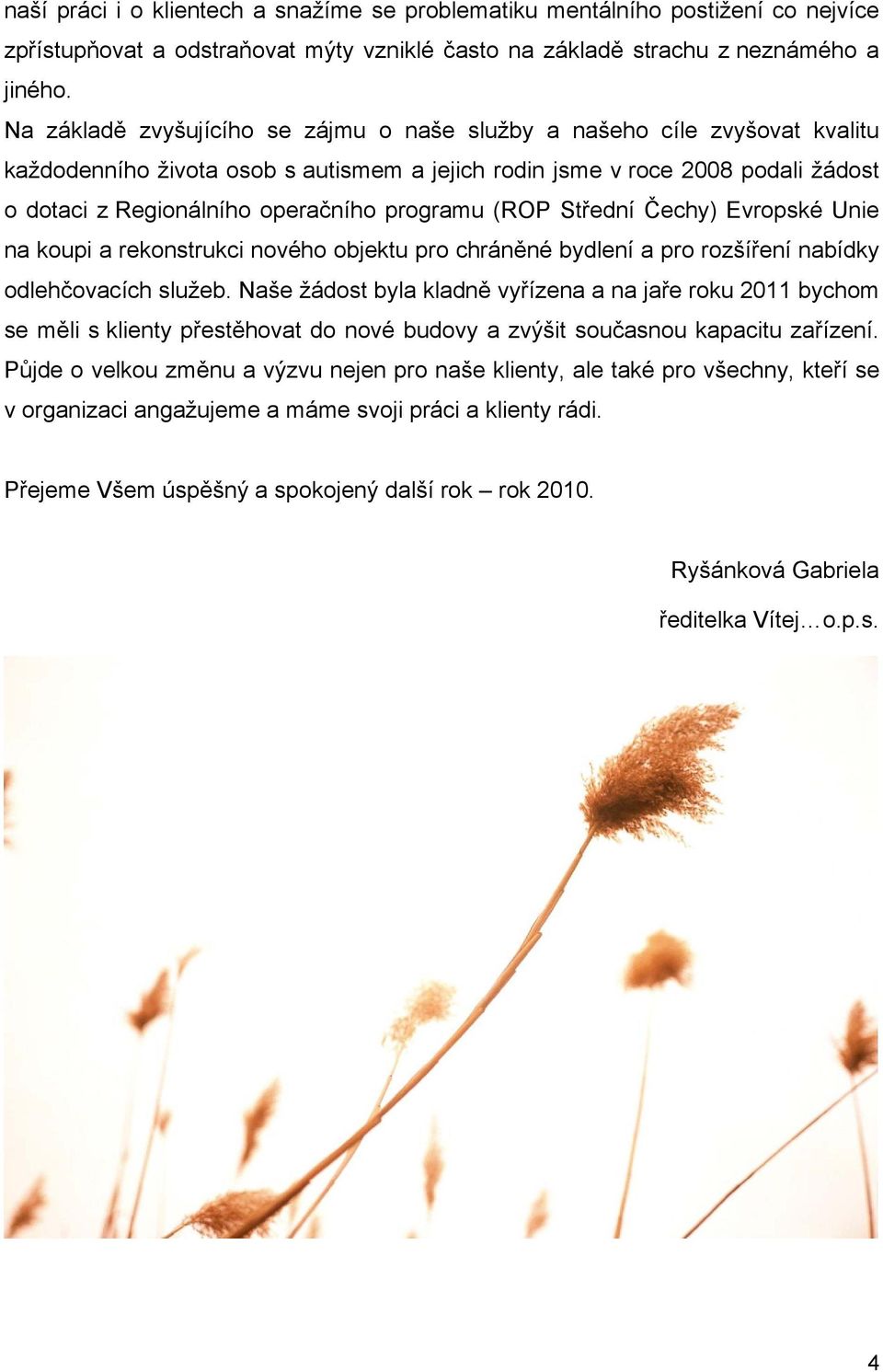 naší práci i o klientech a snažíme se problematiku mentálního postižení co nejvíce zpřístupňovat a odstraňovat mýty vzniklé často na základě strachu z neznámého a jiného.
Na základě zvyšujícího se zájmu o naše služby a našeho cíle zvyšovat kvalitu každodenního života osob s autismem a jejich rodin jsme v roce 2008 podali žádost o dotaci z Regionálního operačního programu (ROP Střední Čechy) Evropské Unie na koupi a rekonstrukci nového objektu pro chráněné bydlení a pro rozšíření nabídky odlehčovacích služeb. Naše žádost byla kladně vyřízena a na jaře roku 2011 bychom se měli s klienty přestěhovat do nové budovy a zvýšit současnou kapacitu zařízení. Půjde o velkou změnu a výzvu nejen pro naše klienty, ale také pro všechny, kteří se v organizaci angažujeme a máme svoji práci a klienty rádi.

Přejeme Všem úspěšný a spokojený další rok – rok 2010.

Ryšánková Gabriela

ředitelka Vítej…o.p.s.

4